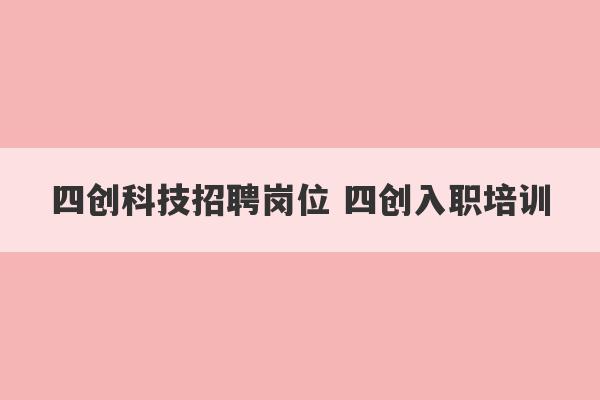 四创科技招聘岗位 四创入职培训